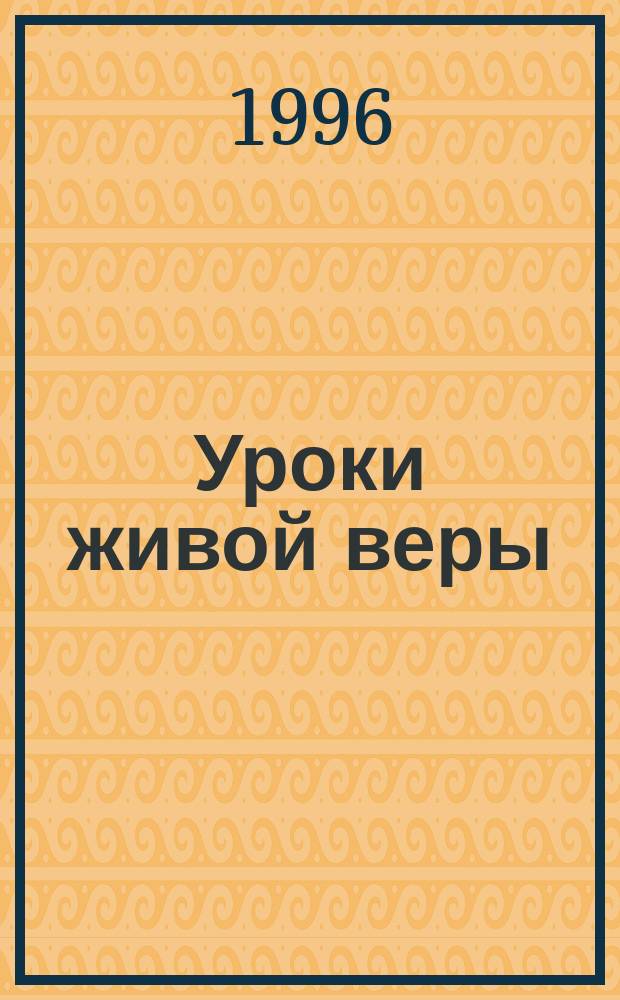 1996

Уроки живой веры